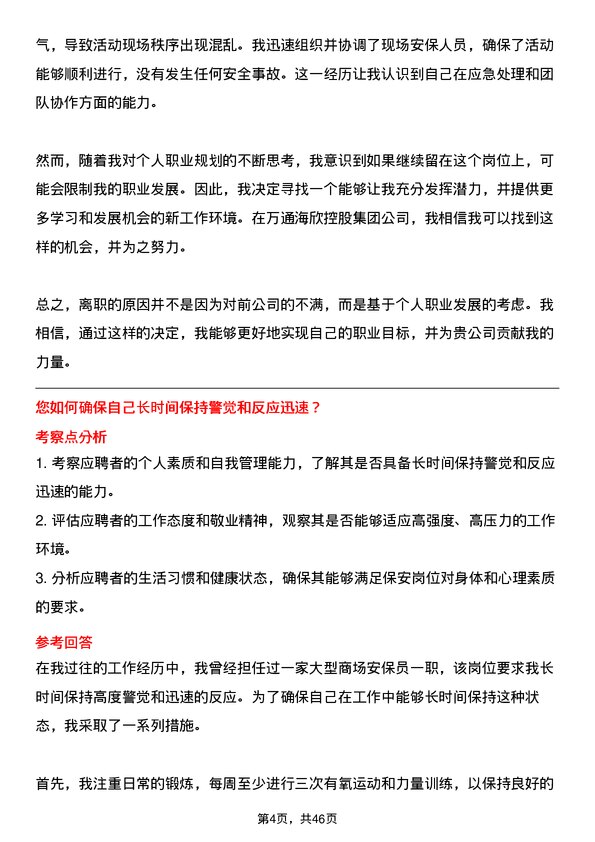 气，导致活动现场秩序出现混乱。我迅速组织并协调了现场安保人员，确保了活动能够顺利进行，没有发生任何安全事故。这一经历让我认识到自己在应急处理和团队协作方面的能力。

然而，随着我对个人职业规划的不断思考，我意识到如果继续留在这个岗位上，可能会限制我的职业发展。因此，我决定寻找一个能够让我充分发挥潜力，并提供更多学习和发展机会的新工作环境。在万通海欣控股集团公司，我相信我可以找到这样的机会，并为之努力。

总之，离职的原因并不是因为对前公司的不满，而是基于个人职业发展的考虑。我相信，通过这样的决定，我能够更好地实现自己的职业目标，并为贵公司贡献我的力量。

您如何确保自己长时间保持警觉和反应迅速？

考察点分析

1. 考察应聘者的个人素质和自我管理能力，了解其是否具备长时间保持警觉和反应迅速的能力。

2. 评估应聘者的工作态度和敬业精神，观察其是否能够适应高强度、高压力的工作环境。

3. 分析应聘者的生活习惯和健康状态，确保其能够满足保安岗位对身体和心理素质的要求。

参考回答

在我过往的工作经历中，我曾经担任过一家大型商场安保员一职，该岗位要求我长时间保持高度警觉和迅速的反应。为了确保自己在工作中能够长时间保持这种状态，我采取了一系列措施。

首先，我注重日常的锻炼，每周至少进行三次有氧运动和力量训练，以保持良好的

第4页，共46页